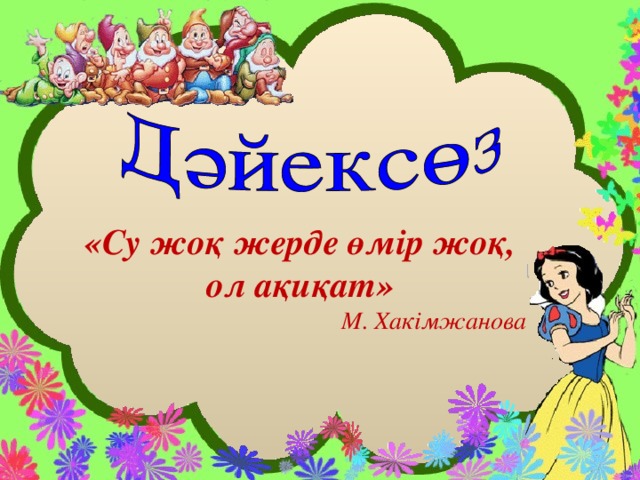 Дәйексөз

«Су жоқ жерде өмір жоқ, ол ақиқат»

М. Хакімжанова